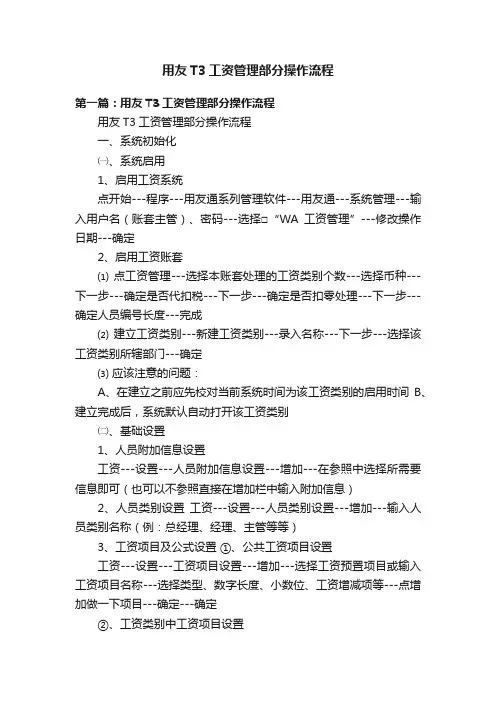 用友 T3 工资管理部分操作流程

第一篇：用友 T3 工资管理部分操作流程

用友 T3 工资管理部分操作流程

一、系统初始化

㈠、系统启用

1、启用工资系统

点开始---程序---用友通系列管理软件---用友通---系统管理---输入用户名（账套主管）、密码---选择□“WA 工资管理”---修改操作日期---确定

2、启用工资账套

⑴ 点工资管理---选择本账套处理的工资类别个数---选择币种---下一步---确定是否代扣税---下一步---确定是否扣零处理---下一步---确定人员编号长度---完成

⑵ 建立工资类别---新建工资类别---录入名称---下一步---选择该工资类别所辖部门---确定

⑶ 应该注意的问题：

A、在建立之前应先校对当前系统时间为该工资类别的启用时间 B、建立完成后，系统默认自动打开该工资类别

㈡、基础设置

1、人员附加信息设置

工资---设置---人员附加信息设置---增加---在参照中选择所需要信息即可（也可以不参照直接在增加栏中输入附加信息）

2、人员类别设置 工资---设置---人员类别设置---增加---输入人员类别名称（例：总经理、经理、主管等等）

3、工资项目及公式设置 ①、公共工资项目设置

工资---设置---工资项目设置---增加---选择工资预置项目或输入工资项目名称---选择类型、数字长度、小数位、工资增减项等---点增加做一下项目---确定---确定

②、工资类别中工资项目设置